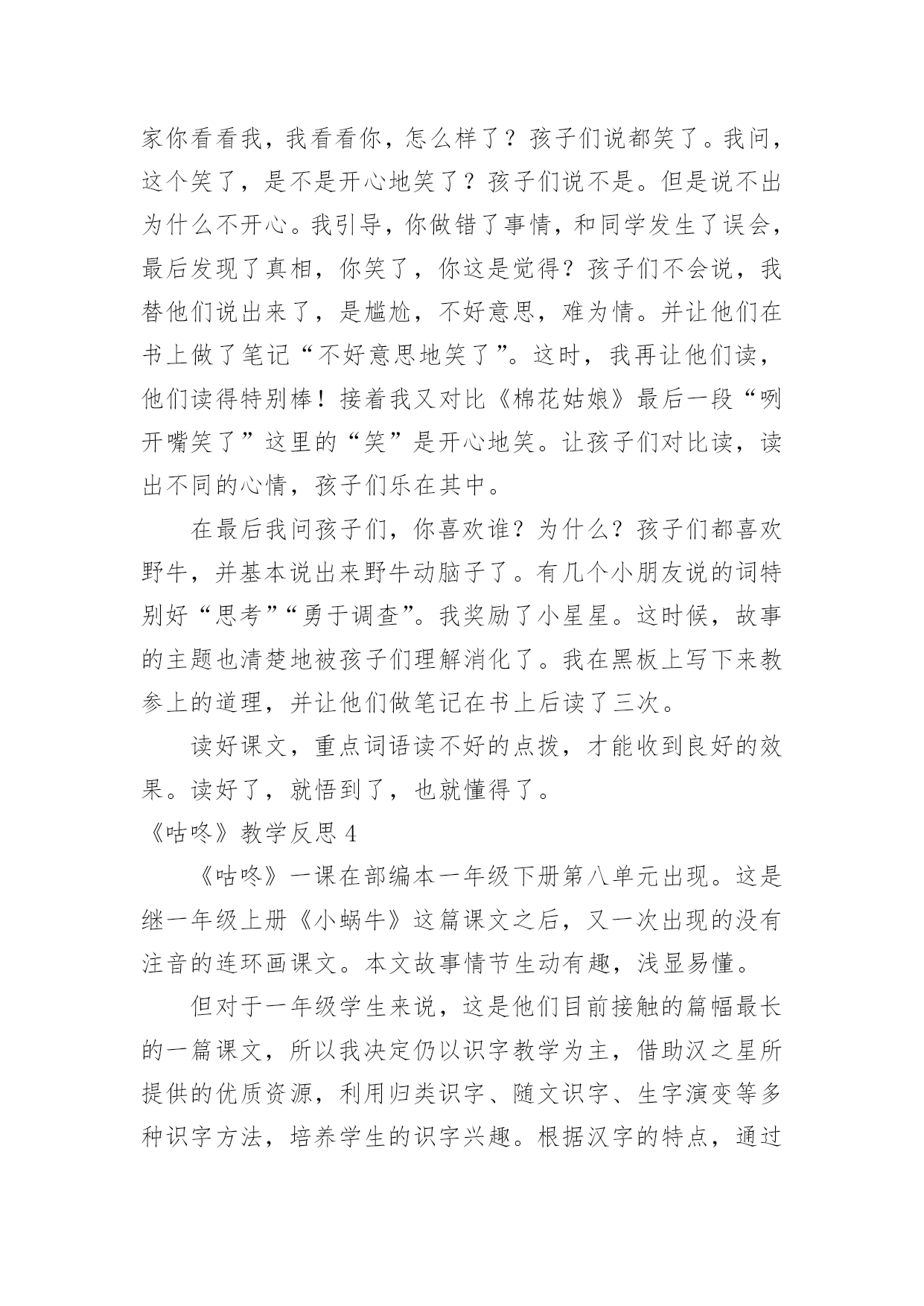 家你看看我，我看看你，怎么样了？孩子们说都笑了。我问，这个笑了，是不是开心地笑了？孩子们说不是。但是说不出为什么不开心。我引导，你做错了事情，和同学发生了误会，最后发现了真相，你笑了，你这是觉得？孩子们不会说，我替他们说出来了，是尴尬，不好意思，难为情。并让他们在书上做了笔记“不好意思地笑了”。这时，我再让他们读，他们读得特别棒！接着我又对比《棉花姑娘》最后一段“咧开嘴笑了”这里的“笑”是开心地笑。让孩子们对比读，读出不同的心情，孩子们乐在其中。

在最后我问孩子们，你喜欢谁？为什么？孩子们都喜欢野牛，并基本说出来野牛动脑子了。有几个小朋友说的词特别好“思考”“勇于调查”。我奖励了小星星。这时候，故事的主题也清楚地被孩子们理解消化了。我在黑板上写下来教参上的道理，并让他们做笔记在书上后读了三次。

读好课文，重点词语读不好的点拨，才能收到良好的效果。读好了，就悟到了，也就懂得了。

《咕咚》教学反思 4

《咕咚》一课在部编本一年级下册第八单元出现。这是继一年级上册《小蜗牛》这篇课文之后，又一次出现的没有注音的连环画课文。本文故事情节生动有趣，浅显易懂。

但对于一年级学生来说，这是他们目前接触的篇幅最长的一篇课文，所以我决定仍以识字教学为主，借助汉之星所提供的优质资源，利用归类识字、随文识字、生字演变等多种识字方法，培养学生的识字兴趣。根据汉字的特点，通过